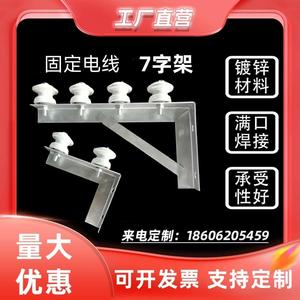 工厂直营

固定电线 7字架

镀锌材料

满口焊接

承受性好

来电定制：18606205459

量大优惠

可开发票 支持定制